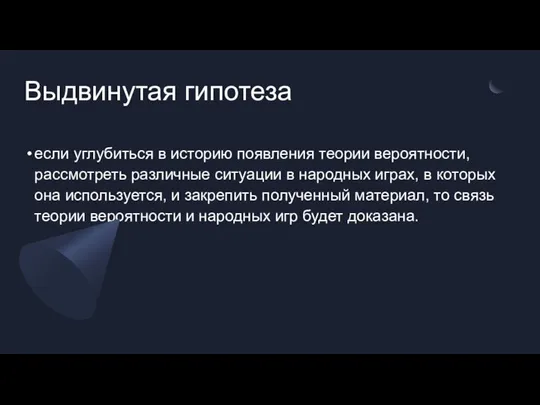 Выдвинутая гипотеза

• если углубиться в историю появления теории вероятности, рассмотреть различные ситуации в народных играх, в которых она используется, и закрепить полученный материал, то связь теории вероятности и народных игр будет доказана.